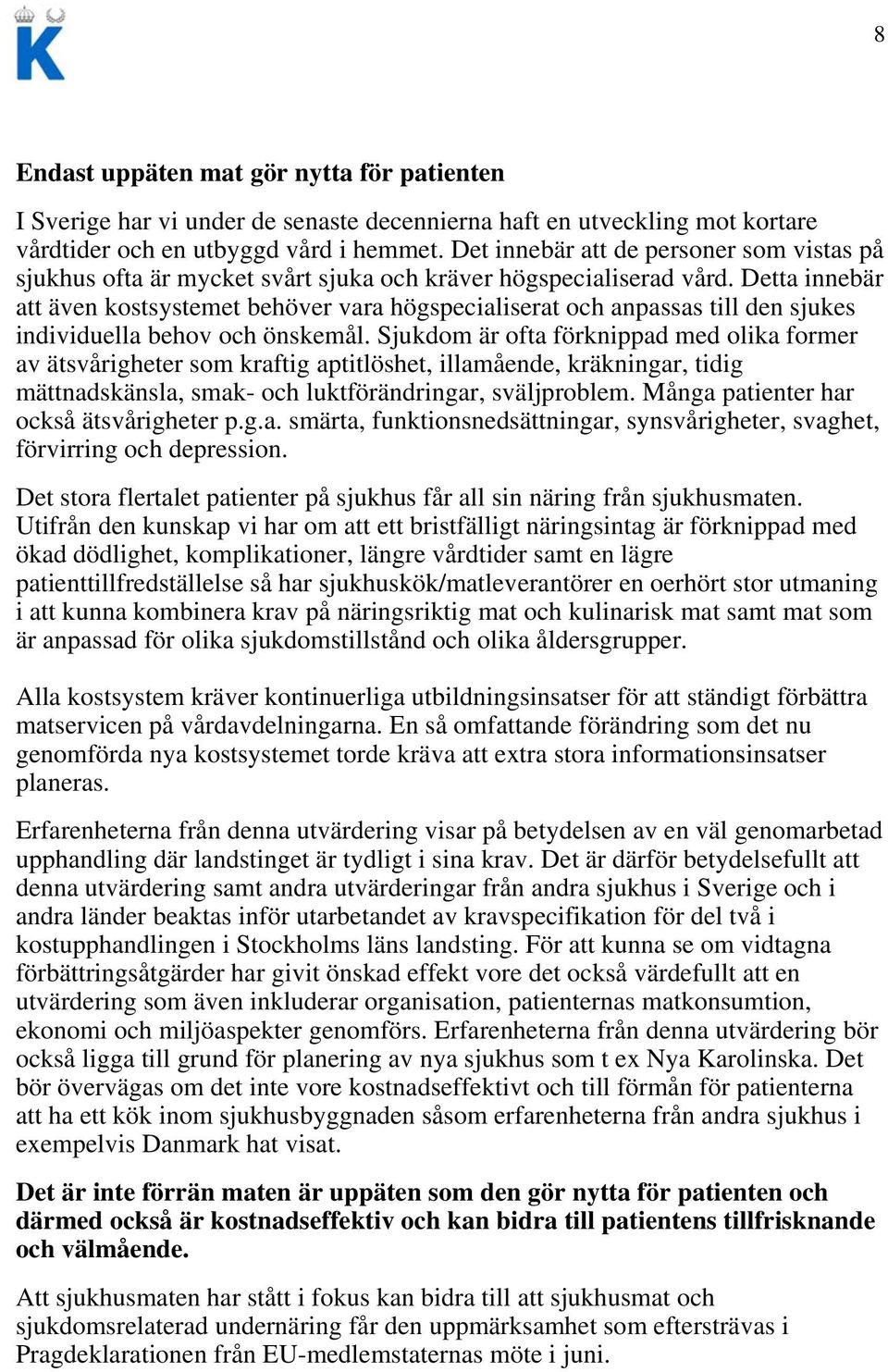 K

8

Endast uppäten mat gör nytta för patienten

I Sverige har vi under de senaste decennierna haft en utveckling mot kortare vårdtider och en utbyggd vård i hemmet. Det innebär att de personer som vistas på sjukhus ofta är mycket svårt sjuka och kräver högspecialiserad vård. Detta innebär att även kostsystemet behöver vara högspecialiserat och anpassas till den sjukes individuella behov och önskemål. Sjukdom är ofta förknippad med olika former av ätsvårigheter som kraftig aptitlöshet, illamående, kräkningar, tidig mättnadskänsla, smak- och luktförändringar, sväljproblem. Många patienter har också ätsvårigheter p.g.a. smärta, funktionsnedsättningar, synsvårigheter, svaghet, förvirring och depression.

Det stora flertalet patienter på sjukhus får all sin näring från sjukhusmaten. Utifrån den kunskap vi har om att ett bristfälligt näringsintag är förknippad med ökad dödlighet, komplikationer, längre vårdtider samt en lägre patienttillfredställelse så har sjukhuskök/matleverantörer en oerhört stor utmaning i att kunna kombinera krav på näringsriktig mat och kulinarisk mat samt mat som är anpassad för olika sjukdomstillstånd och olika åldersgrupper.

Alla kostsystem kräver kontinuerliga utbildningsinsatser för att ständigt förbättra matservicen på vårdavdelningarna. En så omfattande förändring som det nu genomförda nya kostsystemet torde kräva att extra stora informationsinsatser planeras.

Erfarenheterna från denna utvärdering visar på betydelsen av en väl genomarbetad upphandling där landstinget är tydligt i sina krav. Det är därför betydelsefullt att denna utvärdering samt andra utvärderingar från andra sjukhus i Sverige och i andra länder beaktas inför utarbetandet av kravspecifikation för del två i kostupphandlingen i Stockholms läns landsting. För att kunna se om vidtagna förbättringsåtgärder har givit önskad effekt vore det också värdefullt att en utvärdering som även inkluderar organisation, patienternas matkonsumtion, ekonomi och miljöaspekter genomförs. Erfarenheterna från denna utvärdering bör också ligga till grund för planering av nya sjukhus som t ex Nya Karolinska. Det bör övervägas om det inte vore kostnadseffektivt och till förmån för patienterna att ha ett kök inom sjukhusbyggnaden såsom erfarenheterna från andra sjukhus i exempelvis Danmark hat visat.

Det är inte förrän maten är uppäten som den gör nytta för patienten och därmed också är kostnadseffektiv och kan bidra till patientens tillfrisknande och välmående.

Att sjukhusmaten har stått i fokus kan bidra till att sjukhusmat och sjukdomsrelaterad undernäring får den uppmärksamhet som eftersträvas i Pragdeklarationen från EU-medlemstaternas möte i juni.